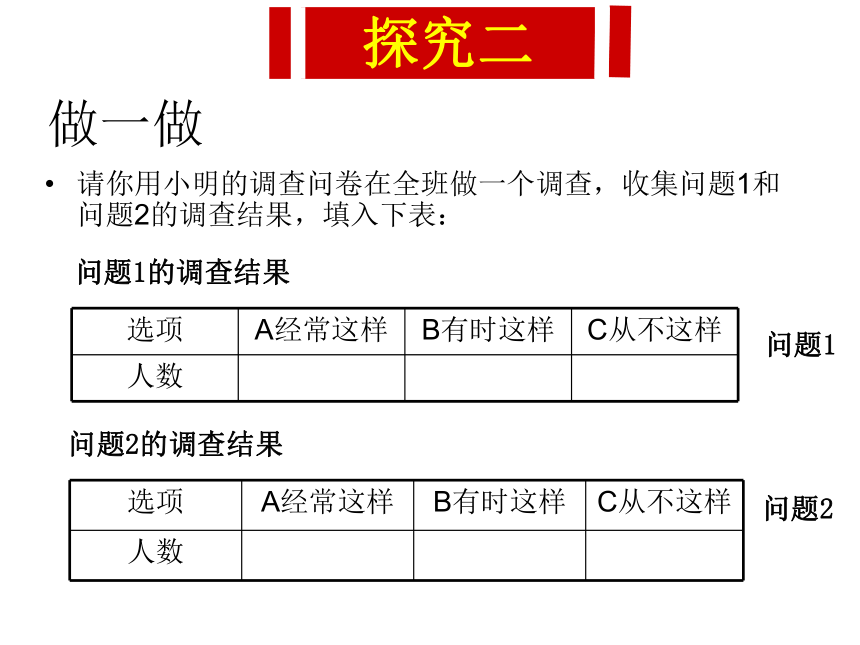 探究二

做一做

• 请你用小明的调查问卷在全班做一个调查，收集问题1和问题2的调查结果，填入下表：

问题1的调查结果

| 选项 | A经常这样 | B有时这样 | C从不这样 |
|---|---|---|---|
| 人数 | | | |

问题1

问题2的调查结果

| 选项 | A经常这样 | B有时这样 | C从不这样 |
|---|---|---|---|
| 人数 | | | |

问题2